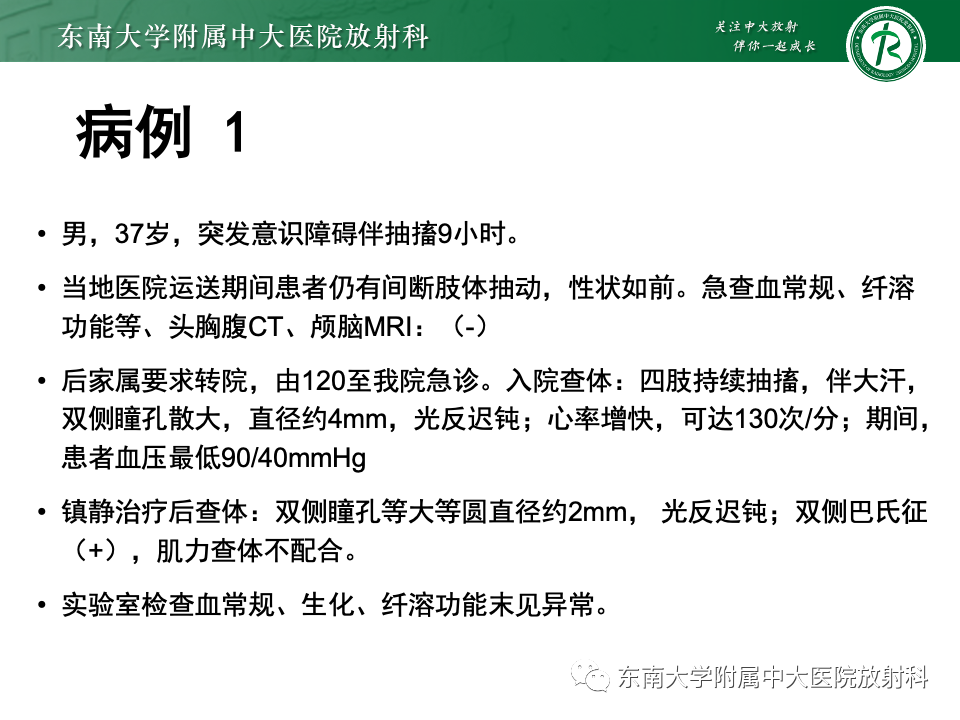 东南大学附属中大医院放射科

关注中大放射
伴你一起成长

病例 1

• 男，37岁，突发意识障碍伴抽搐9小时。

• 当地医院运送期间患者仍有间断肢体抽动，性状如前。急查血常规、纤溶功能等、头胸腹CT、颅脑MRI：（-）

• 后家属要求转院，由120至我院急诊。入院查体：四肢持续抽搐，伴大汗，双侧瞳孔散大，直径约4mm，光反迟钝；心率增快，可达130次/分；期间，患者血压最低90/40mmHg

• 镇静治疗后查体：双侧瞳孔等大等圆直径约2mm， 光反迟钝；双侧巴氏征（+），肌力查体不配合。

• 实验室检查血常规、生化、纤溶功能末见异常。

东南大学附属中大医院放射科